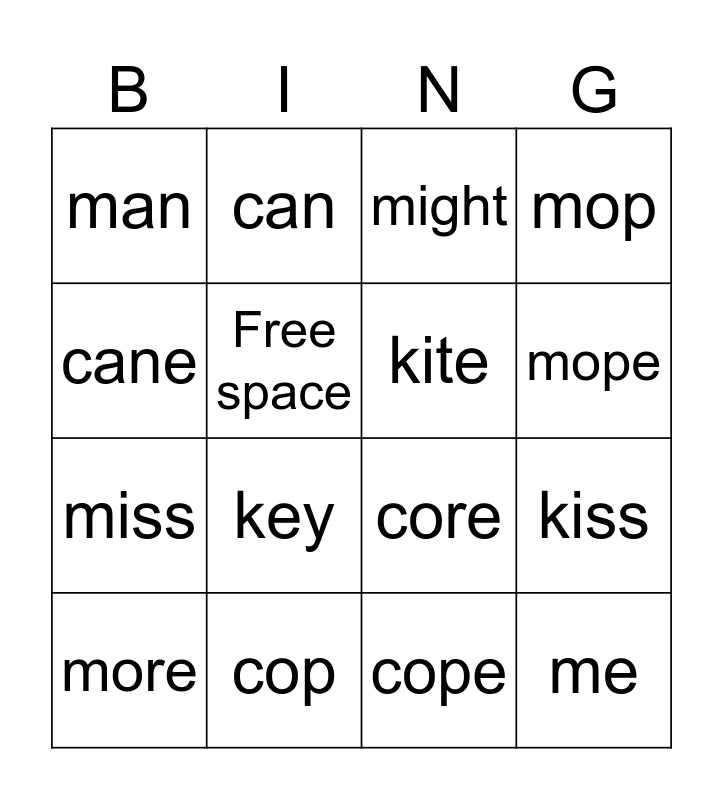 | B | I | N | G |
|---|---|---|---|
| man | can | might | mop |
| cane | Free space | kite | mope |
| miss | key | core | kiss |
| more | cop | cope | me |